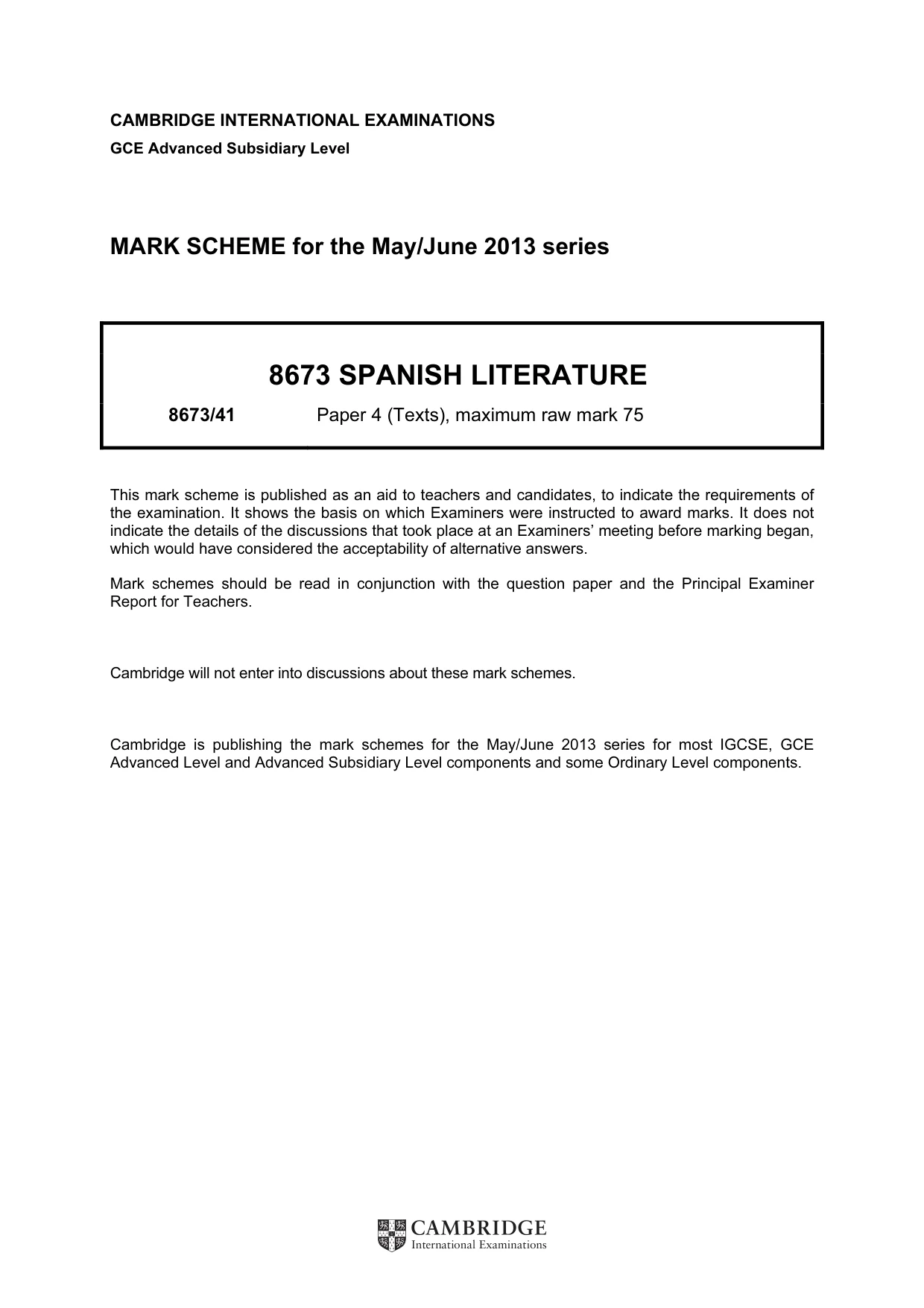 CAMBRIDGE INTERNATIONAL EXAMINATIONS
GCE Advanced Subsidiary Level

MARK SCHEME for the May/June 2013 series

8673 SPANISH LITERATURE

8673/41 Paper 4 (Texts), maximum raw mark 75

This mark scheme is published as an aid to teachers and candidates, to indicate the requirements of the examination. It shows the basis on which Examiners were instructed to award marks. It does not indicate the details of the discussions that took place at an Examiners' meeting before marking began, which would have considered the acceptability of alternative answers.

Mark schemes should be read in conjunction with the question paper and the Principal Examiner Report for Teachers.

Cambridge will not enter into discussions about these mark schemes.

Cambridge is publishing the mark schemes for the May/June 2013 series for most IGCSE, GCE Advanced Level and Advanced Subsidiary Level components and some Ordinary Level components.

CAMBRIDGE
International Examinations